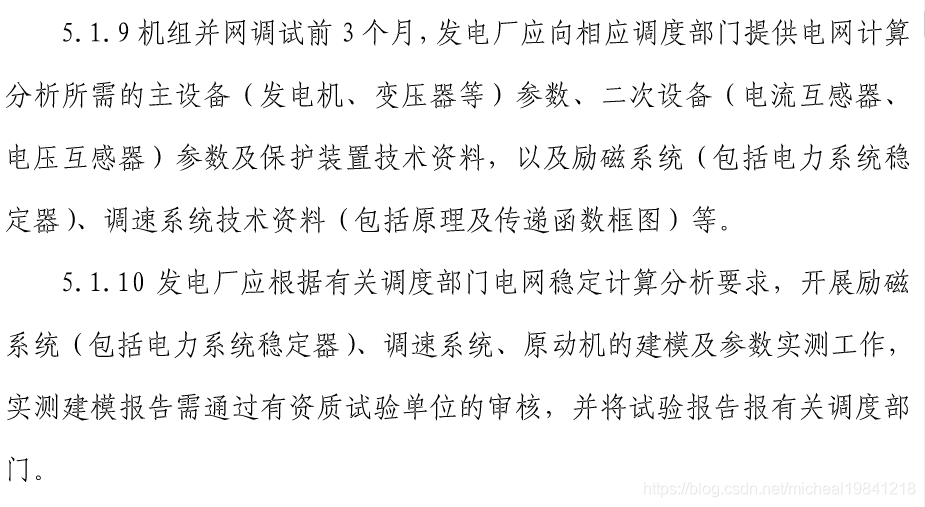 5.1.9机组并网调试前3个月，发电厂应向相应调度部门提供电网计算分析所需的主设备（发电机、变压器等）参数、二次设备（电流互感器、电压互感器）参数及保护装置技术资料，以及励磁系统（包括电力系统稳定器）、调速系统技术资料（包括原理及传递函数框图）等。

5.1.10发电厂应根据有关调度部门电网稳定计算分析要求，开展励磁系统（包括电力系统稳定器）、调速系统、原动机的建模及参数实测工作，实测建模报告需通过有资质试验单位的审核，并将试验报告报有关调度部门。

https://blog.csdn.net/micheal19841218